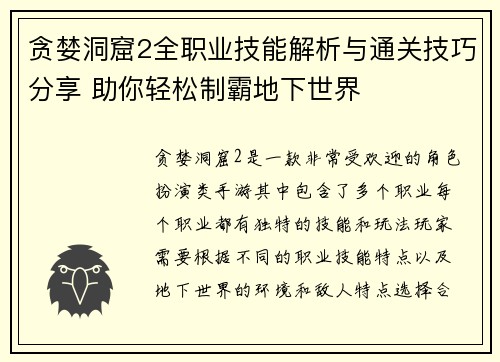 贪婪洞窟2全职业技能解析与通关技巧分享 助你轻松制霸地下世界

贪婪洞窟2是一款非常受欢迎的角色扮演类手游其中包含了多个职业每个职业都有独特的技能和玩法玩家需要根据不同的职业技能特点以及地下世界的环境和敌人特点选择合